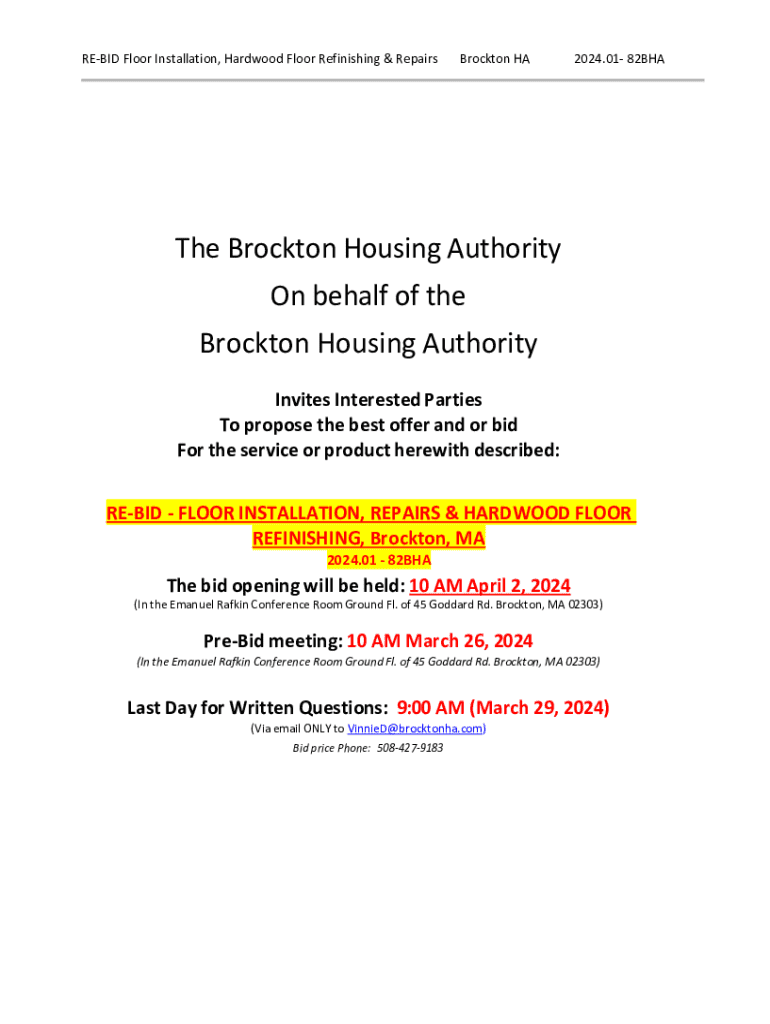 RE-BID Floor Installation, Hardwood Floor Refinishing & Repairs Brockton HA 2024.01- 82BHA

The Brockton Housing Authority
On behalf of the
Brockton Housing Authority

Invites Interested Parties
To propose the best offer and or bid
For the service or product herewith described:

RE-BID - FLOOR INSTALLATION, REPAIRS & HARDWOOD FLOOR REFINISHING, Brockton, MA
2024.01 - 82BHA

The bid opening will be held: 10 AM April 2, 2024
(In the Emanuel Rafkin Conference Room Ground Fl. of 45 Goddard Rd. Brockton, MA 02303)

Pre-Bid meeting: 10 AM March 26, 2024
(In the Emanuel Rafkin Conference Room Ground Fl. of 45 Goddard Rd. Brockton, MA 02303)

Last Day for Written Questions: 9:00 AM (March 29, 2024)
(Via email ONLY to VinnieD@brocktonha.com)
Bid price Phone: 508-427-9183